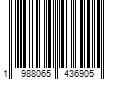 1 988065 436905